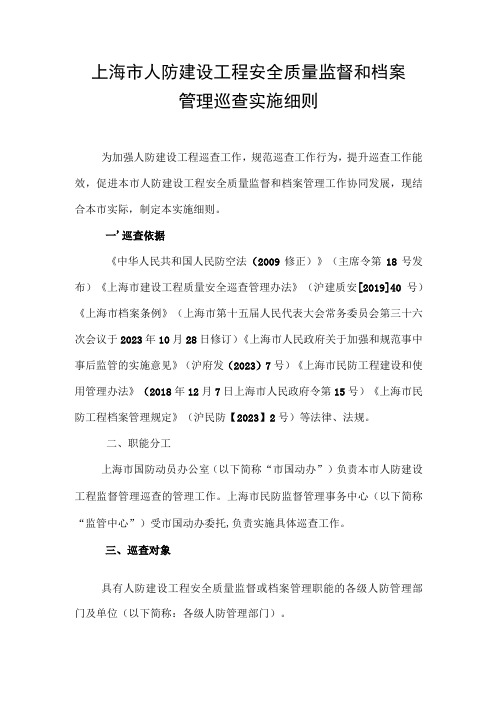 上海市人防建设工程安全质量监督和档案管理巡查实施细则

为加强人防建设工程巡查工作，规范巡查工作行为，提升巡查工作能效，促进本市人防建设工程安全质量监督和档案管理工作协同发展，现结合本市实际，制定本实施细则。

一’巡查依据

《中华人民共和国人民防空法（2009修正）》（主席令第18号发布）《上海市建设工程质量安全巡查管理办法》（沪建质安[2019]40号）《上海市档案条例》（上海市第十五届人民代表大会常务委员会第三十六次会议于2023年10月28日修订）《上海市人民政府关于加强和规范事中事后监管的实施意见》（沪府发（2023）7号）《上海市民防工程建设和使用管理办法》（2018年12月7日上海市人民政府令第15号）《上海市民防工程档案管理规定》（沪民防【2023】2号）等法律、法规。

二、职能分工

上海市国防动员办公室（以下简称“市国动办”）负责本市人防建设工程监督管理巡查的管理工作。上海市民防监督管理事务中心（以下简称“监管中心”）受市国动办委托，负责实施具体巡查工作。

三、巡查对象

具有人防建设工程安全质量监督或档案管理职能的各级人防管理部门及单位（以下简称：各级人防管理部门）。